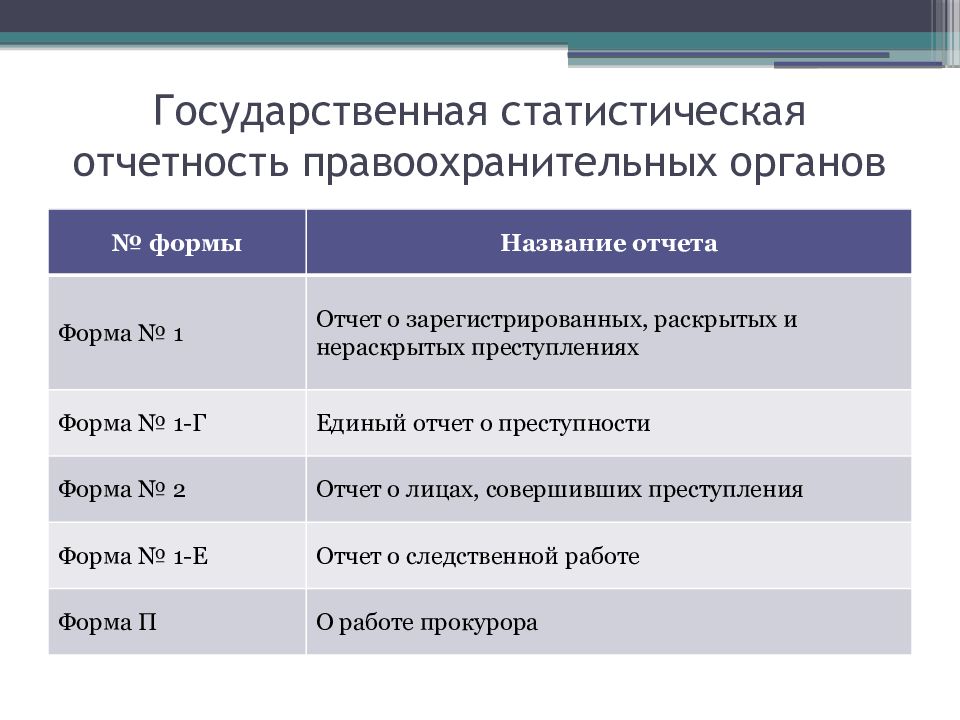 Государственная статистическая отчетность правоохранительных органов

| № формы | Название отчета |
|---|---|
| Форма № 1 | Отчет о зарегистрированных, раскрытых и нераскрытых преступлениях |
| Форма № 1-Г | Единый отчет о преступности |
| Форма № 2 | Отчет о лицах, совершивших преступления |
| Форма № 1-Е | Отчет о следственной работе |
| Форма П | О работе прокурора |